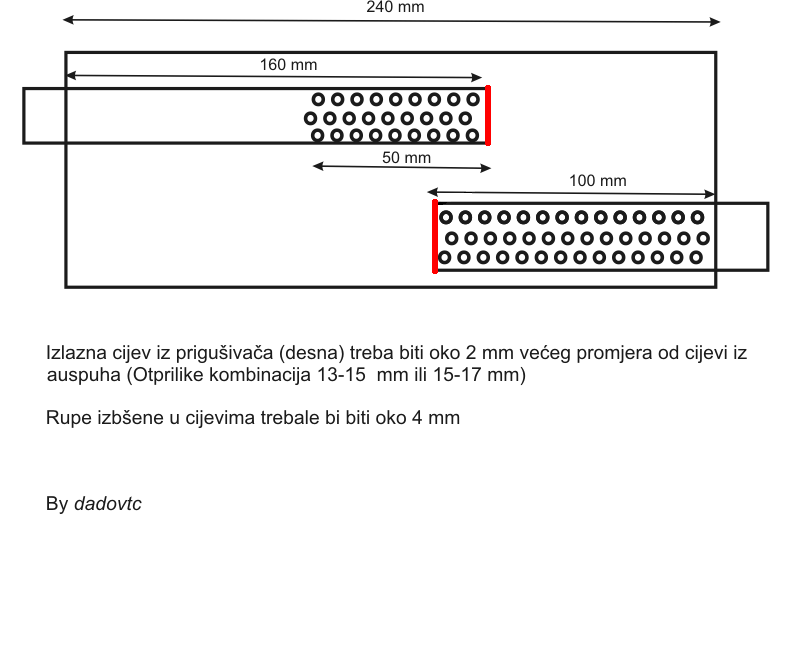 240 mm

160 mm

50 mm

100 mm

Izlazna cijev iz prigušivača (desna) treba biti oko 2 mm većeg promjera od cijevi iz auspuha (Otprilike kombinacija 13-15 mm ili 15-17 mm)

Rupe izbšene u cijevima trebale bi biti oko 4 mm

By dadovtc